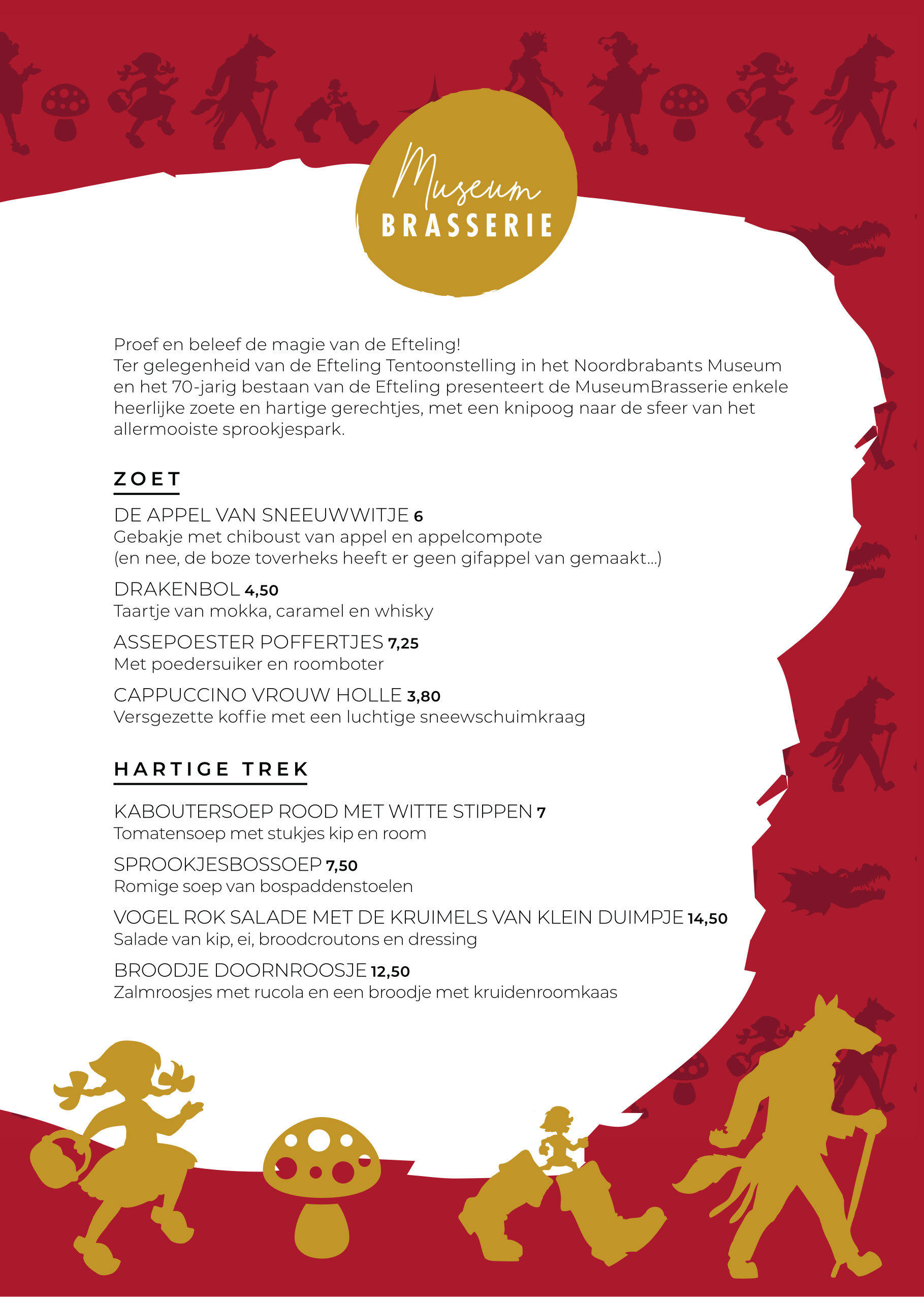 Museum
BRASSERIE

Proef en beleef de magie van de Efteling!
Ter gelegenheid van de Efteling Tentoonstelling in het Noordbrabants Museum en het 70-jarig bestaan van de Efteling presenteert de MuseumBrasserie enkele heerlijke zoete en hartige gerechtjes, met een knipoog naar de sfeer van het allermooiste sprookjespark.

ZOET

DE APPEL VAN SNEEUWWITJE 6
Gebakje met chiboust van appel en appelcompote
(en nee, de boze toverheks heeft er geen gifappel van gemaakt...)

DRAKENBOL 4,50
Taartje van mokka, caramel en whisky

ASSEPOESTER POFFERTJES 7,25
Met poedersuiker en roomboter

CAPPUCCINO VROUW HOLLE 3,80
Versgezette koffie met een luchtige sneewschuimkraag

HARTIGE TREK

KABOUTERSOEP ROOD MET WITTE STIPPEN 7
Tomatensoep met stukjes kip en room

SPROOKJESBOSSOEP 7,50
Romige soep van bospaddenstoelen

VOGEL ROK SALADE MET DE KRUIMELS VAN KLEIN DUIMPJE 14,50
Salade van kip, ei, broodcroutons en dressing

BROODJE DOORNROOSJE 12,50
Zalmroosjes met rucola en een broodje met kruidenroomkaas